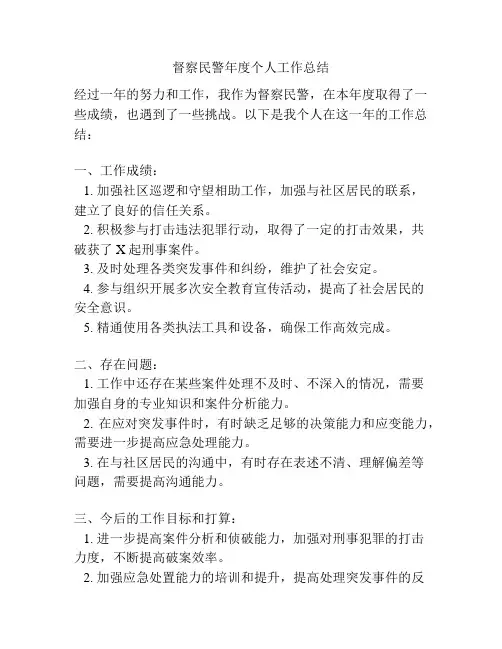 督察民警年度个人工作总结

经过一年的努力和工作，我作为督察民警，在本年度取得了一些成绩，也遇到了一些挑战。以下是我个人在这一年的工作总结：

一、工作成绩：
1. 加强社区巡逻和守望相助工作，加强与社区居民的联系，建立了良好的信任关系。
2. 积极参与打击违法犯罪行动，取得了一定的打击效果，共破获了 X 起刑事案件。
3. 及时处理各类突发事件和纠纷，维护了社会安定。
4. 参与组织开展多次安全教育宣传活动，提高了社会居民的安全意识。
5. 精通使用各类执法工具和设备，确保工作高效完成。

二、存在问题：
1. 工作中还存在某些案件处理不及时、不深入的情况，需要加强自身的专业知识和案件分析能力。
2. 在应对突发事件时，有时缺乏足够的决策能力和应变能力，需要进一步提高应急处理能力。
3. 在与社区居民的沟通中，有时存在表述不清、理解偏差等问题，需要提高沟通能力。

三、今后的工作目标和打算：
1. 进一步提高案件分析和侦破能力，加强对刑事犯罪的打击力度，不断提高破案效率。
2. 加强应急处置能力的培训和提升，提高处理突发事件的反